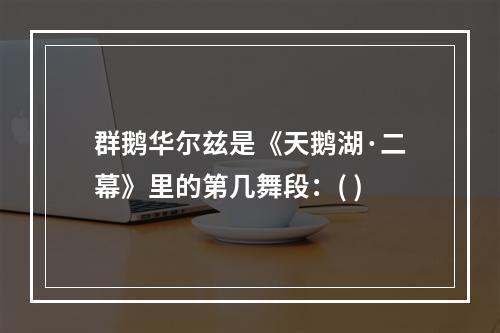 群鹅华尔兹是《天鹅湖·二幕》里的第几舞段：( )